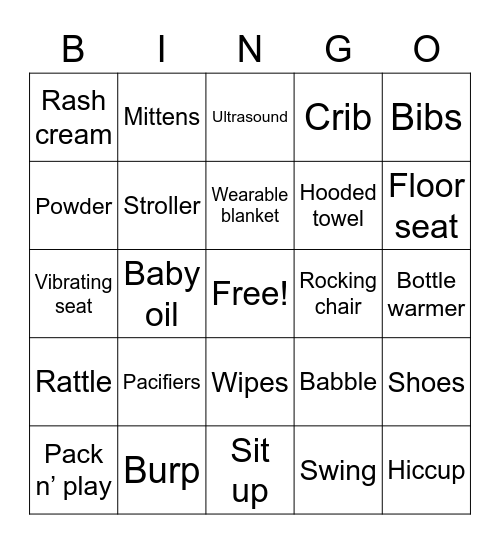 | B | I | N | G | O |
|---|---|---|---|---|
| Rash cream | Mittens | Ultrasound | Crib | Bibs |
| Powder | Stroller | Wearable blanket | Hooded towel | Floor seat |
| Vibrating seat | Baby oil | Free! | Rocking chair | Bottle warmer |
| Rattle | Pacifiers | Wipes | Babble | Shoes |
| Pack n’ play | Burp | Sit up | Swing | Hiccup |